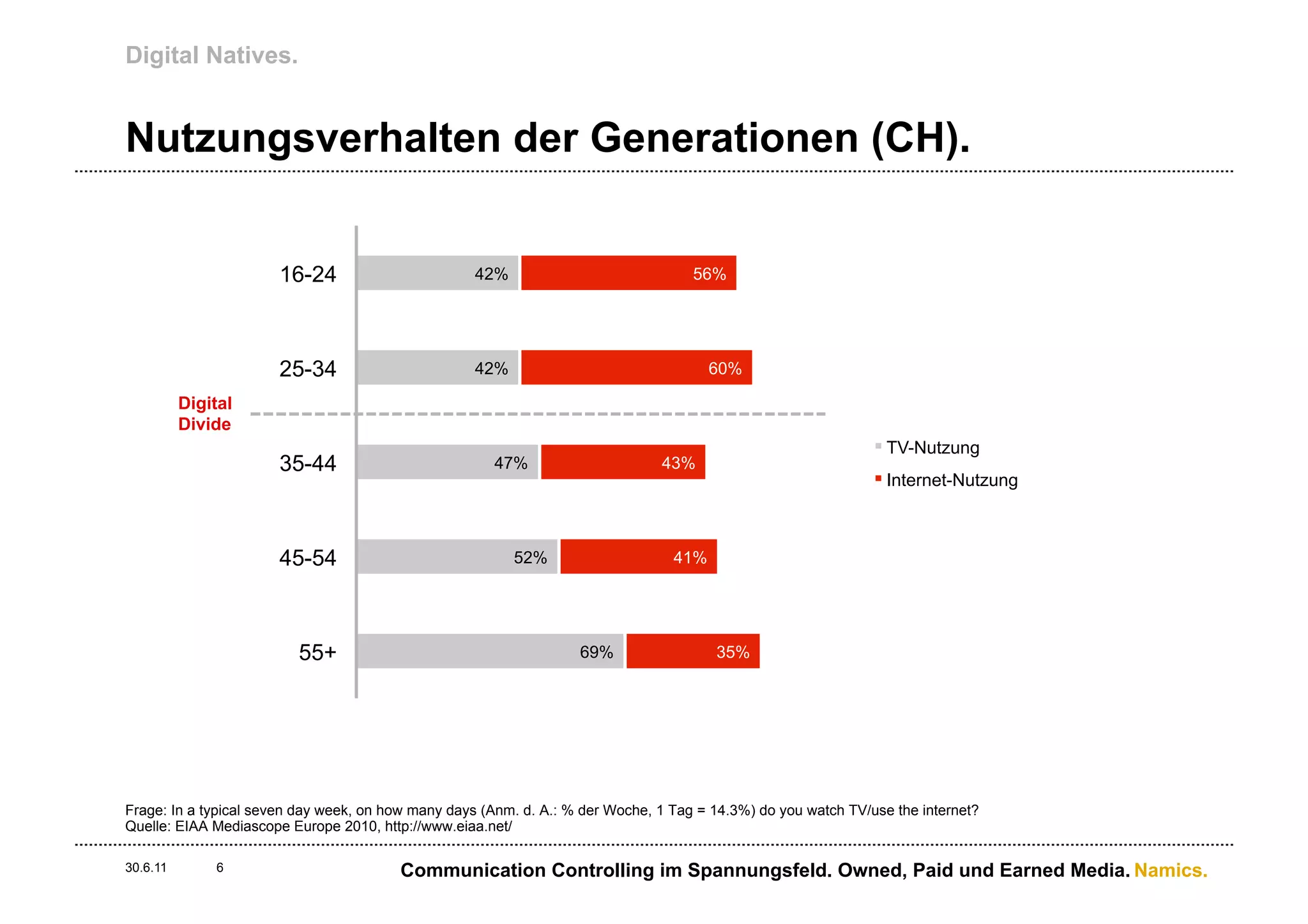 Digital Natives.

Nutzungsverhalten der Generationen (CH).

16-24 42% 56%

25-34 42% 60%

Digital Divide

35-44 47% 43%

45-54 52% 41%

55+ 69% 35%

TV-Nutzung
Internet-Nutzung

Frage: In a typical seven day week, on how many days (Anm. d. A.: % der Woche, 1 Tag = 14.3%) do you watch TV/use the internet?
Quelle: EIAA Mediascope Europe 2010, http://www.eiaa.net/

30.6.11 6

Communication Controlling im Spannungsfeld. Owned, Paid und Earned Media. Namics.